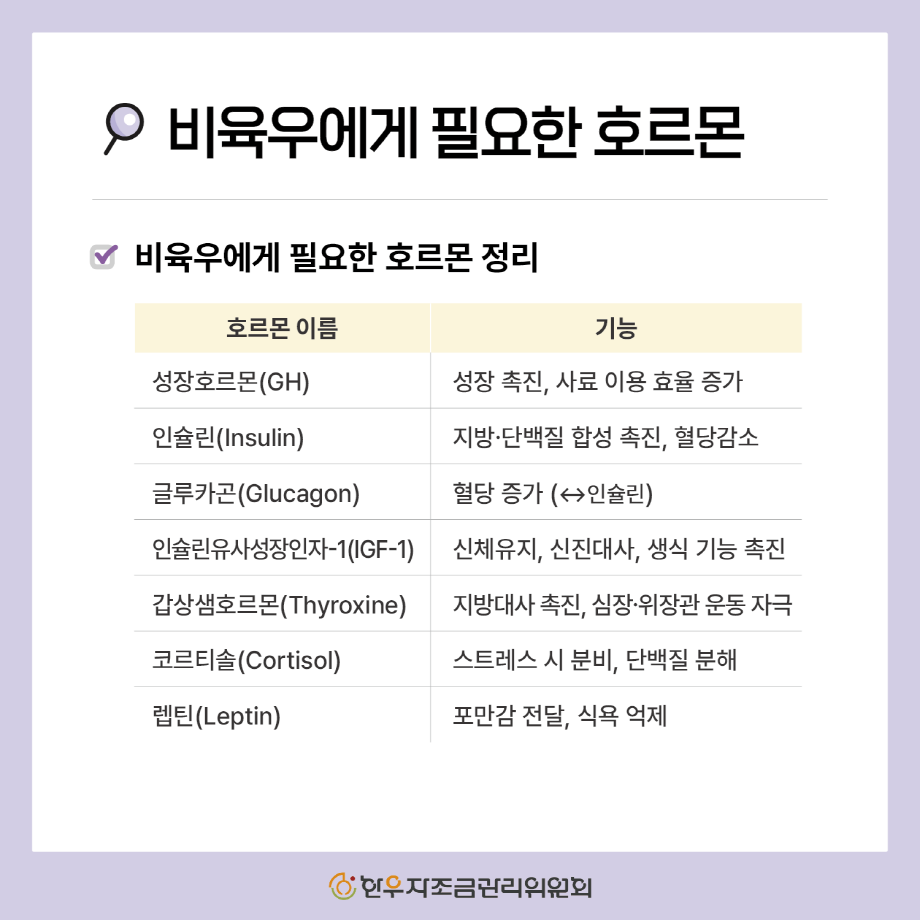 비육우에게 필요한 호르몬

비육우에게 필요한 호르몬 정리

| 호르몬 이름 | 기능 |
|---|---|
| 성장호르몬(GH) | 성장 촉진, 사료 이용 효율 증가 |
| 인슐린(Insulin) | 지방·단백질 합성 촉진, 혈당감소 |
| 글루카곤(Glucagon) | 혈당 증가 (↔인슐린) |
| 인슐린유사성장인자-1(IGF-1) | 신체유지, 신진대사, 생식 기능 촉진 |
| 갑상샘호르몬(Thyroxine) | 지방대사 촉진, 심장·위장관 운동 자극 |
| 코르티솔(Cortisol) | 스트레스 시 분비, 단백질 분해 |
| 렙틴(Leptin) | 포만감 전달, 식욕 억제 |

한우자조금관리위원회